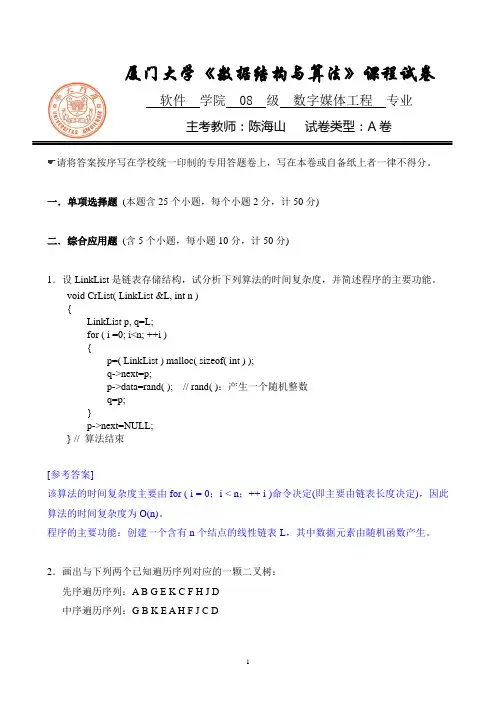 厦门大学《数据结构与算法》课程试卷

软件 学院 08 级 数字媒体工程 专业

主考教师：陈海山 试卷类型：A 卷

☛请将答案按序写在学校统一印制的专用答题卷上，写在本卷或自备纸上者一律不得分。

一、单项选择题 (本题含 25 个小题，每个小题 2 分，计 50 分)

二、综合应用题 (含 5 个小题，每小题 10 分，计 50 分)

1．设 LinkList 是链表存储结构，试分析下列算法的时间复杂度，并简述程序的主要功能。
void CrList( LinkList &L, int n )
{
LinkList p, q=L;
for ( i =0; i<n; ++i )
{
p=( LinkList ) malloc( sizeof( int ) );
q->next=p;
p->data=rand( ); // rand( )：产生一个随机整数
q=p;
}
p->next=NULL;
} // 算法结束

[参考答案]
该算法的时间复杂度主要由 for ( i = 0；i < n；++ i ) 命令决定(即主要由链表长度决定)，因此算法的时间复杂度为 O(n)。
程序的主要功能：创建一个含有 n 个结点的线性链表 L，其中数据元素由随机函数产生。

2．画出与下列两个已知遍历序列对应的一颗二叉树：
先序遍历序列：A B G E K C F H J D
中序遍历序列：G B K E A H F J C D

1